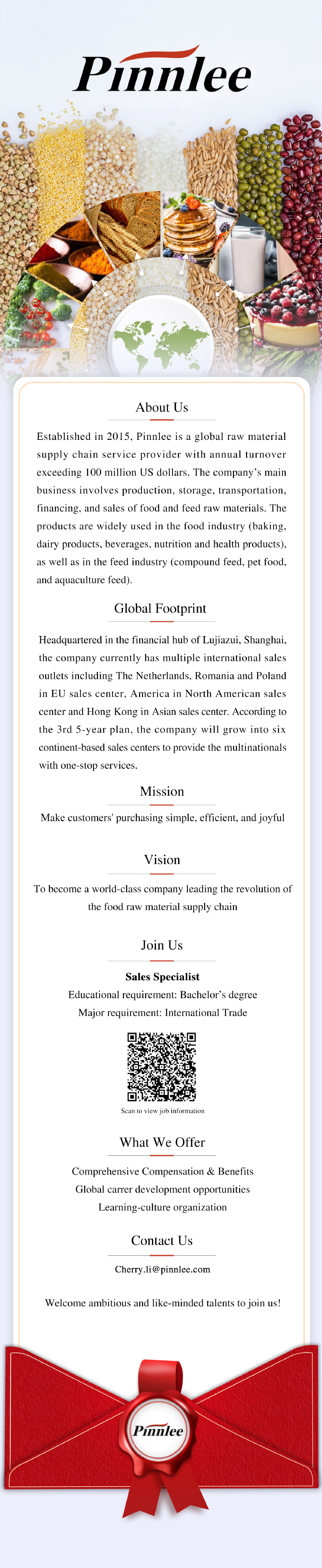 Pinnlee

About Us

Established in 2015, Pinnlee is a global raw material supply chain service provider with annual turnover exceeding 100 million US dollars. The company's main business involves production, storage, transportation, financing, and sales of food and feed raw materials. The products are widely used in the food industry (baking, dairy products, beverages, nutrition and health products), as well as in the feed industry (compound feed, pet food, and aquaculture feed).

Global Footprint

Headquartered in the financial hub of Lujiazui, Shanghai, the company currently has multiple international sales outlets including The Netherlands, Romania and Poland in EU sales center, America in North American sales center and Hong Kong in Asian sales center. According to the 3rd 5-year plan, the company will grow into six continent-based sales centers to provide the multinationals with one-stop services.

Mission

Make customers' purchasing simple, efficient, and joyful

Vision

To become a world-class company leading the revolution of the food raw material supply chain

Join Us

Sales Specialist
Educational requirement: Bachelor's degree
Major requirement: International Trade

Scan to view job information

What We Offer

Comprehensive Compensation & Benefits
Global carrer development opportunities
Learning-culture organization

Contact Us

Cherry.li@pinnlee.com

Welcome ambitious and like-minded talents to join us!

Pinnlee